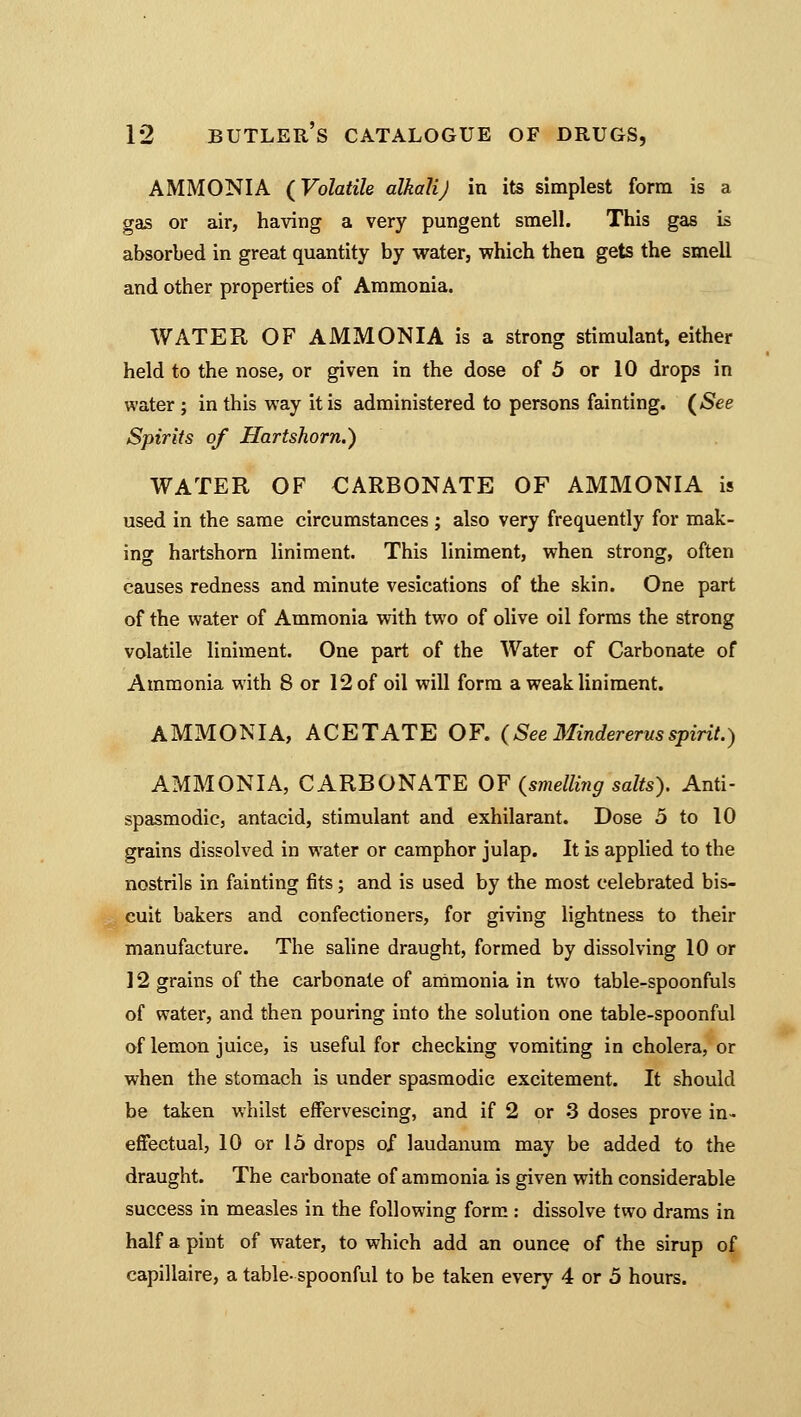 12 BUTLER'S CATALOGUE OF DRUGS,

AMMONIA (Volatile alkali) in its simplest form is a gas or air, having a very pungent smell. This gas is absorbed in great quantity by water, which then gets the smell and other properties of Ammonia.

WATER OF AMMONIA is a strong stimulant, either held to the nose, or given in the dose of 5 or 10 drops in water; in this way it is administered to persons fainting. (See Spirits of Hartshorn.)

WATER OF CARBONATE OF AMMONIA is used in the same circumstances; also very frequently for making hartshorn liniment. This liniment, when strong, often causes redness and minute vesications of the skin. One part of the water of Ammonia with two of olive oil forms the strong volatile liniment. One part of the Water of Carbonate of Ammonia with 8 or 12 of oil will form a weak liniment.

AMMONIA, ACETATE OF. (See Mindererus spirit.)

AMMONIA, CARBONATE OF (smelling salts). Antispasmodic, antacid, stimulant and exhilarant. Dose 5 to 10 grains dissolved in water or camphor julap. It is applied to the nostrils in fainting fits; and is used by the most celebrated biscuit bakers and confectioners, for giving lightness to their manufacture. The saline draught, formed by dissolving 10 or 12 grains of the carbonate of ammonia in two table-spoonfuls of water, and then pouring into the solution one table-spoonful of lemon juice, is useful for checking vomiting in cholera, or when the stomach is under spasmodic excitement. It should be taken whilst effervescing, and if 2 or 3 doses prove ineffectual, 10 or 15 drops of laudanum may be added to the draught. The carbonate of ammonia is given with considerable success in measles in the following form: dissolve two drams in half a pint of water, to which add an ounce of the sirup of capillaire, a table-spoonful to be taken every 4 or 5 hours.